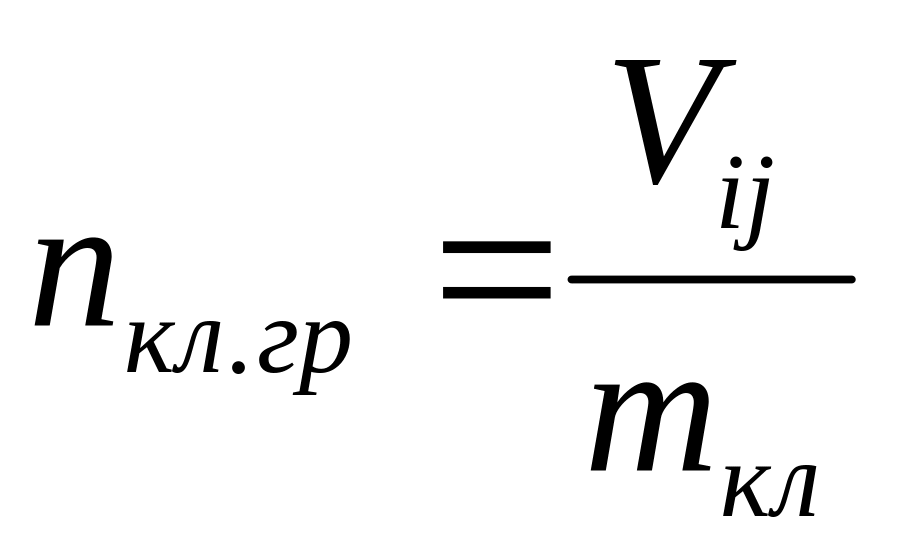 $n_{кл.гр} = \frac{V_{ij}}{m_{кл}}$